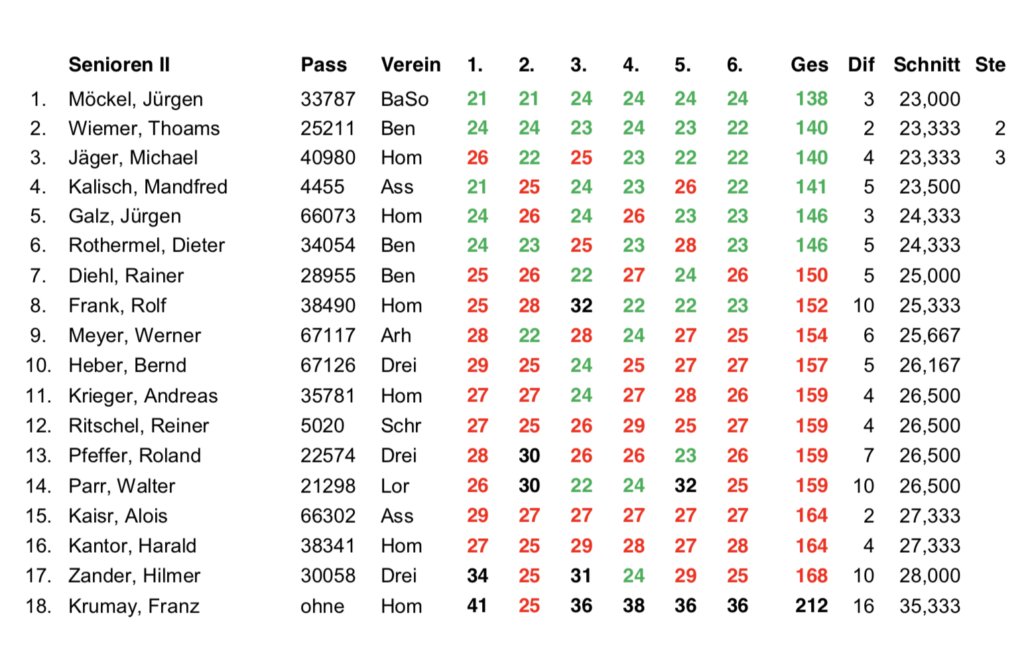 |  | Senioren II | Pass | Verein | 1. | 2. | 3. | 4. | 5. | 6. | Ges | Dif | Schnitt | Ste |
|---|---|---|---|---|---|---|---|---|---|---|---|---|---|
| 1. | Möckel, Jürgen | 33787 | BaSo | 21 | 21 | 24 | 24 | 24 | 24 | 138 | 3 | 23,000 |  |
| 2. | Wiemer, Thoams | 25211 | Ben | 24 | 24 | 23 | 24 | 23 | 22 | 140 | 2 | 23,333 | 2 |
| 3. | Jäger, Michael | 40980 | Hom | 26 | 22 | 25 | 23 | 22 | 22 | 140 | 4 | 23,333 | 3 |
| 4. | Kalisch, Mandfred | 4455 | Ass | 21 | 25 | 24 | 23 | 26 | 22 | 141 | 5 | 23,500 |  |
| 5. | Galz, Jürgen | 66073 | Hom | 24 | 26 | 24 | 26 | 23 | 23 | 146 | 3 | 24,333 |  |
| 6. | Rothermel, Dieter | 34054 | Ben | 24 | 23 | 25 | 23 | 28 | 23 | 146 | 5 | 24,333 |  |
| 7. | Diehl, Rainer | 28955 | Ben | 25 | 26 | 22 | 27 | 24 | 26 | 150 | 5 | 25,000 |  |
| 8. | Frank, Rolf | 38490 | Hom | 25 | 28 | 32 | 22 | 22 | 23 | 152 | 10 | 25,333 |  |
| 9. | Meyer, Werner | 67117 | Arh | 28 | 22 | 28 | 24 | 27 | 25 | 154 | 6 | 25,667 |  |
| 10. | Heber, Bernd | 67126 | Drei | 29 | 25 | 24 | 25 | 27 | 27 | 157 | 5 | 26,167 |  |
| 11. | Krieger, Andreas | 35781 | Hom | 27 | 27 | 24 | 27 | 28 | 26 | 159 | 4 | 26,500 |  |
| 12. | Ritschel, Reiner | 5020 | Schr | 27 | 25 | 26 | 29 | 25 | 27 | 159 | 4 | 26,500 |  |
| 13. | Pfeffer, Roland | 22574 | Drei | 28 | 30 | 26 | 26 | 23 | 26 | 159 | 7 | 26,500 |  |
| 14. | Parr, Walter | 21298 | Lor | 26 | 30 | 22 | 24 | 32 | 25 | 159 | 10 | 26,500 |  |
| 15. | Kaisr, Alois | 66302 | Ass | 29 | 27 | 27 | 27 | 27 | 27 | 164 | 2 | 27,333 |  |
| 16. | Kantor, Harald | 38341 | Hom | 27 | 25 | 29 | 28 | 27 | 28 | 164 | 4 | 27,333 |  |
| 17. | Zander, Hilmer | 30058 | Drei | 34 | 25 | 31 | 24 | 29 | 25 | 168 | 10 | 28,000 |  |
| 18. | Krumay, Franz | ohne | Hom | 41 | 25 | 36 | 38 | 36 | 36 | 212 | 16 | 35,333 |  |